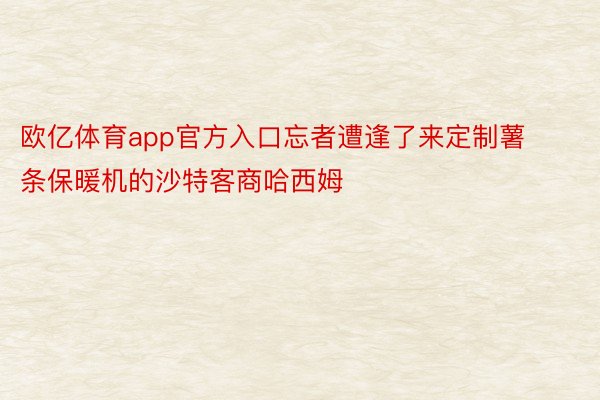 欧亿体育app官方入口忘者遭逢了来定制薯条保暖机的沙特客商哈西姆